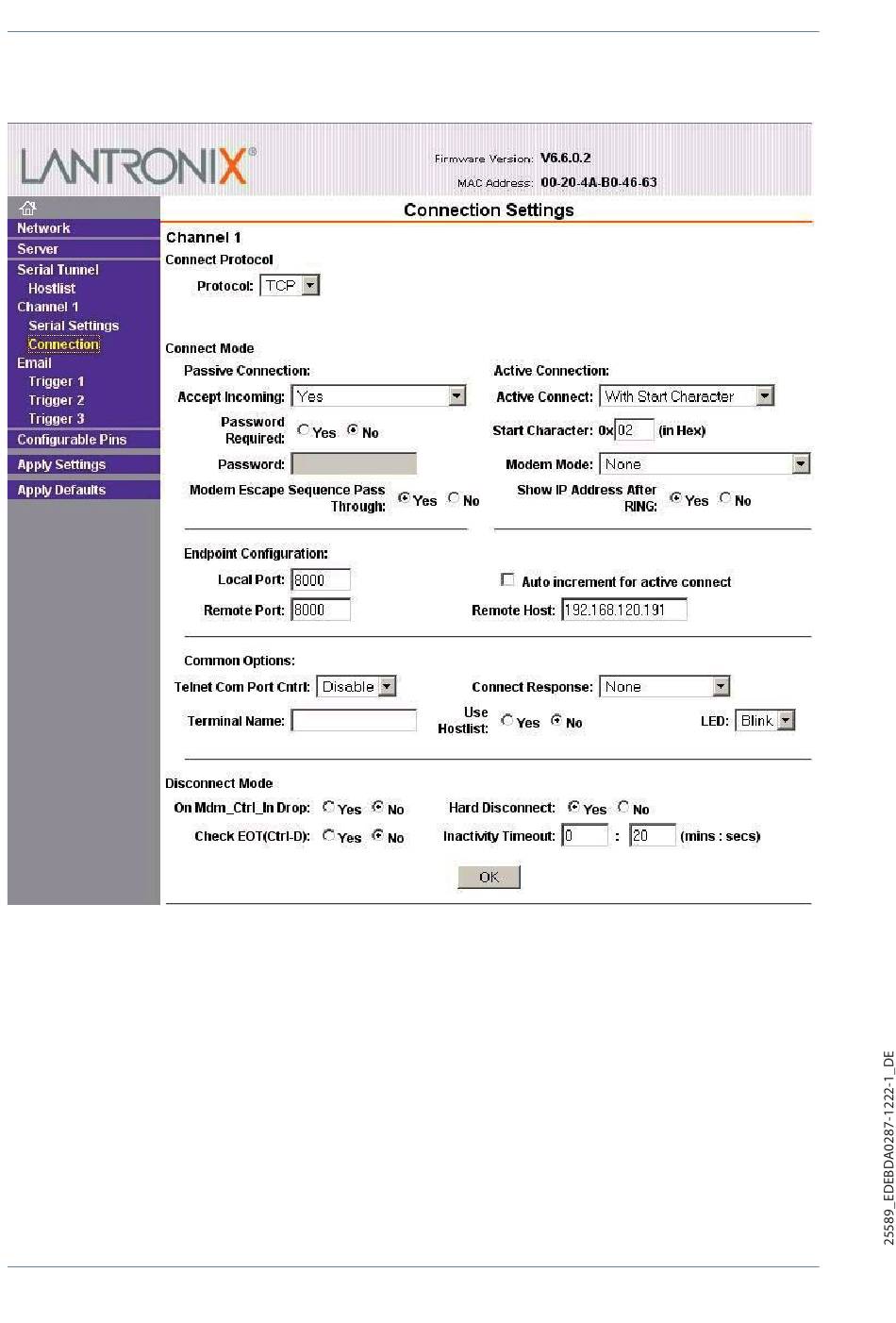 LANTRONIX®

Firmware Version: V6.6.0.2
MAC Address: 00-20-4A-B0-46-63

Network
Server
Serial Tunnel
Hostlist
Channel 1
Serial Settings
Connection
Email
Trigger 1
Trigger 2
Trigger 3
Configurable Pins
Apply Settings
Apply Defaults

Connection Settings

Channel 1
Connect Protocol
Protocol: TCP

Connect Mode
Passive Connection:
Accept Incoming: Yes
Password Required: Yes No
Password:
Modem Escape Sequence Pass Through: Yes No

Active Connection:
Active Connect: With Start Character
Start Character: 0x 02 (in Hex)
Modem Mode: None
Show IP Address After RING: Yes No

Endpoint Configuration:
Local Port: 8000
Auto increment for active connect
Remote Port: 8000
Remote Host: 192.168.120.191

Common Options:
Telnet Com Port Cntrl: Disable
Connect Response: None
Terminal Name:
Use Hostlist: Yes No
LED: Blink

Disconnect Mode
On Mdm_Ctrl_In Drop: Yes No
Hard Disconnect: Yes No
Check EOT(Ctrl-D): Yes No
Inactivity Timeout: 0 : 20 (mins : secs)

OK

25589_EDEBDA0287-1222-1_DE